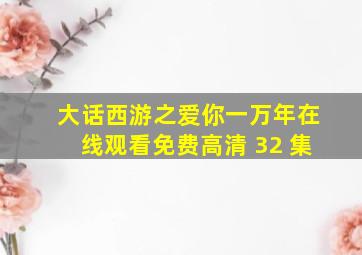 大话西游之爱你一万年在线观看免费高清 32 集